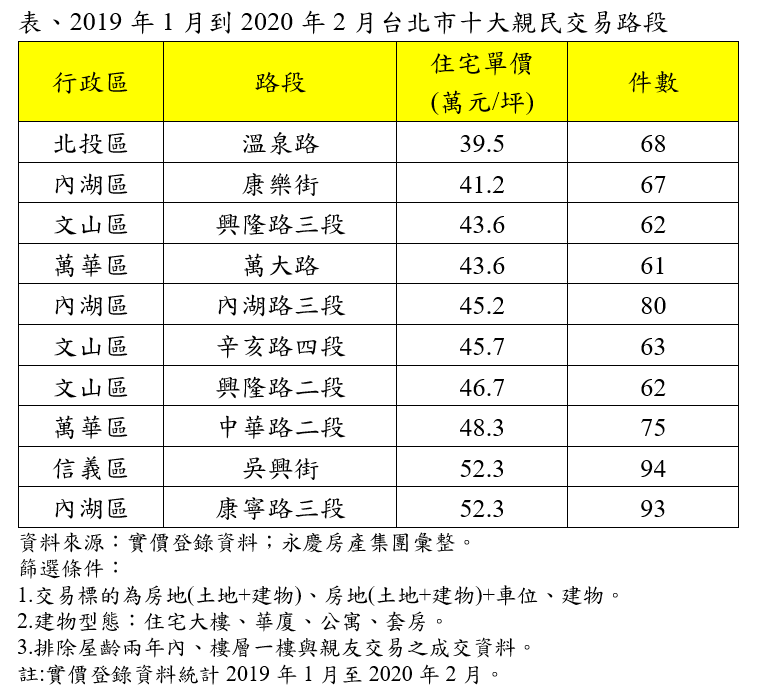 表、2019 年 1 月到 2020 年 2 月台北市十大親民交易路段

| 行政區 | 路段 | 住宅單價 (萬元/坪) | 件數 |
|---|---|---|---|
| 北投區 | 溫泉路 | 39.5 | 68 |
| 內湖區 | 康樂街 | 41.2 | 67 |
| 文山區 | 興隆路三段 | 43.6 | 62 |
| 萬華區 | 萬大路 | 43.6 | 61 |
| 內湖區 | 內湖路三段 | 45.2 | 80 |
| 文山區 | 辛亥路四段 | 45.7 | 63 |
| 文山區 | 興隆路二段 | 46.7 | 62 |
| 萬華區 | 中華路二段 | 48.3 | 75 |
| 信義區 | 吳興街 | 52.3 | 94 |
| 內湖區 | 康寧路三段 | 52.3 | 93 |

資料來源：實價登錄資料；永慶房產集團彙整。
篩選條件：
1.交易標的為房地(土地+建物)、房地(土地+建物)+車位、建物。
2.建物型態：住宅大樓、華廈、公寓、套房。
3.排除屋齡兩年內、樓層一樓與親友交易之成交資料。
註:實價登錄資料統計 2019 年 1 月至 2020 年 2 月。